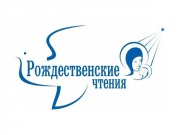 Рождественские чтения